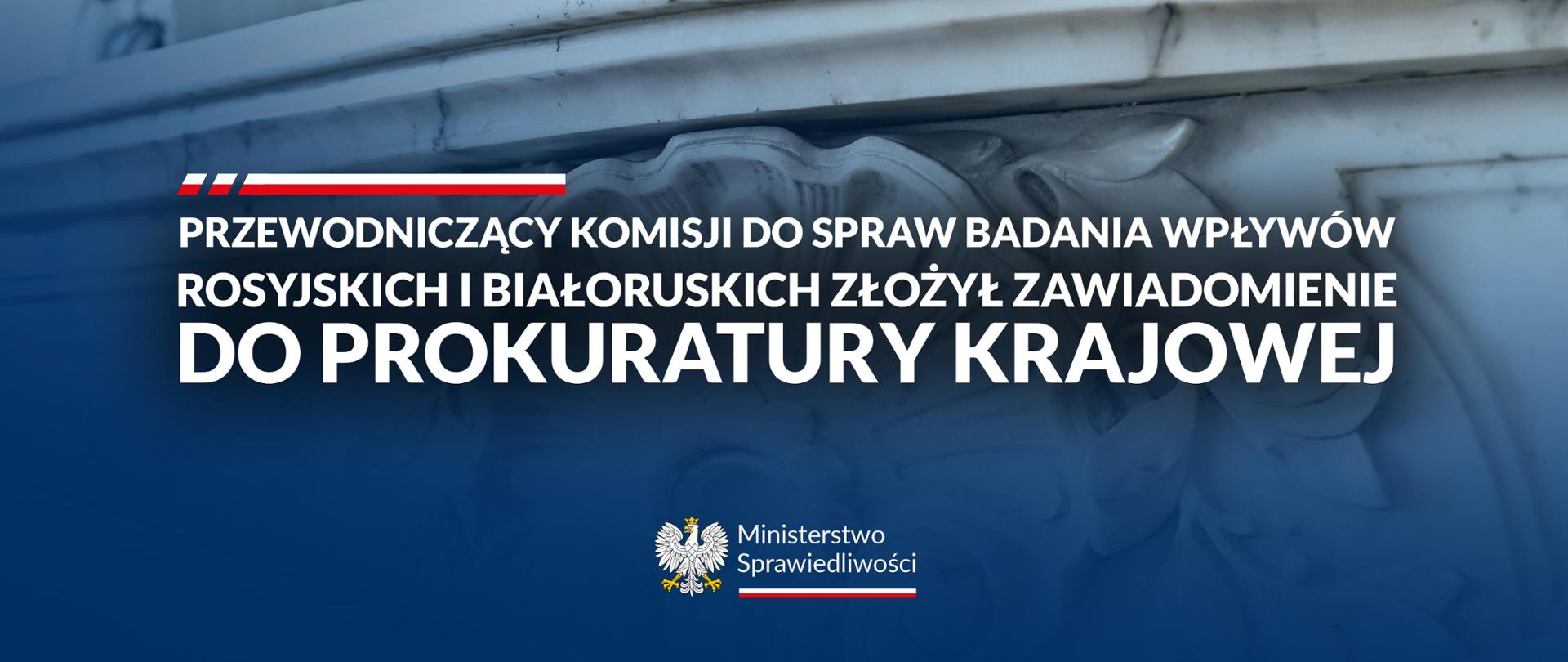 PRZEWODNICZĄCY KOMISJI DO SPRAW BADANIA WPŁYWÓW ROSYJSKICH I BIAŁORUSKICH ZŁOŻYŁ ZAWIADOMIENIE DO PROKURATURY KRAJOWEJ

Ministerstwo Sprawiedliwości